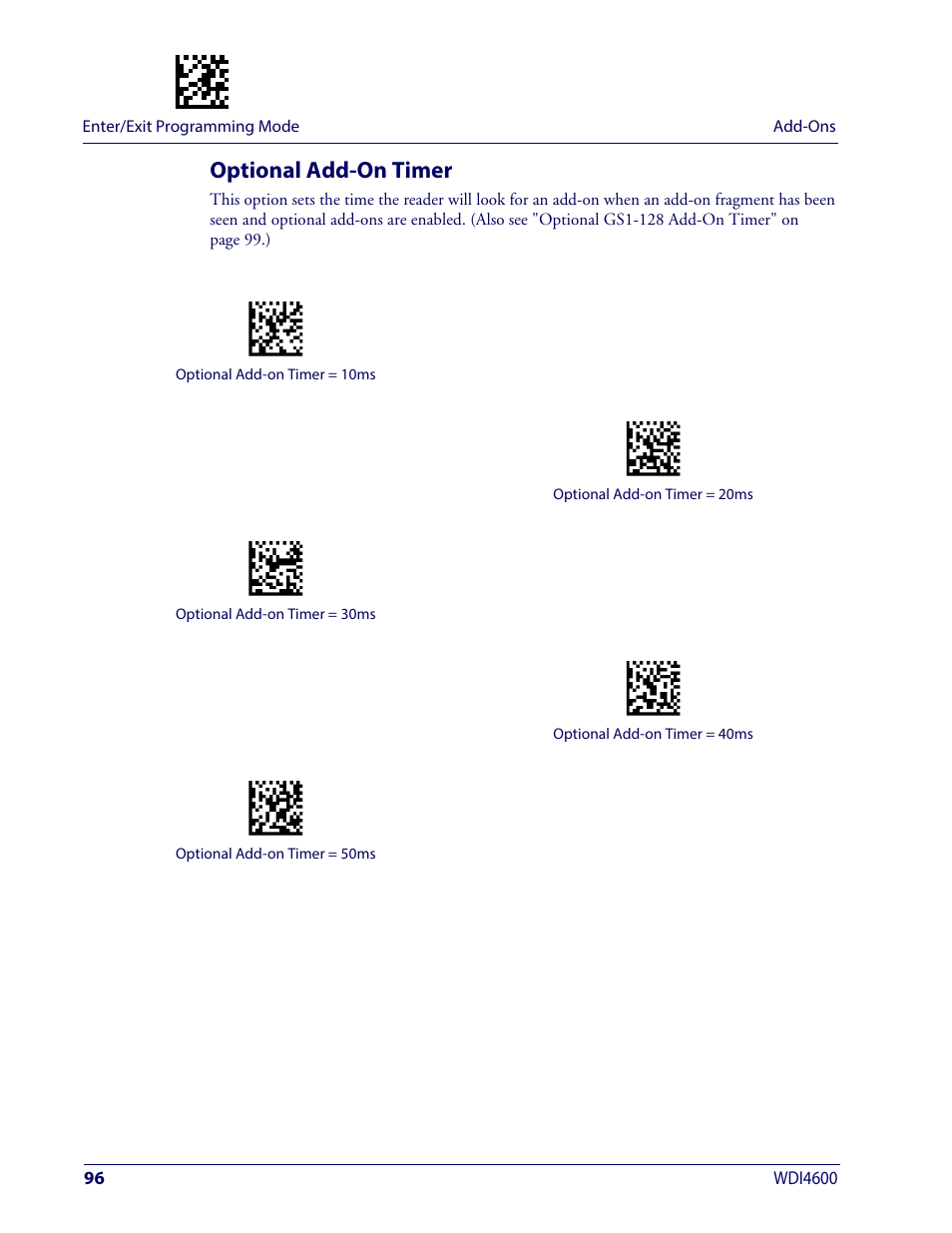 Enter/Exit Programming Mode

Add-Ons

Optional Add-On Timer

This option sets the time the reader will look for an add-on when an add-on fragment has been seen and optional add-ons are enabled. (Also see "Optional GS1-128 Add-On Timer" on page 99.)

Optional Add-on Timer = 10ms

Optional Add-on Timer = 20ms

Optional Add-on Timer = 30ms

Optional Add-on Timer = 40ms

Optional Add-on Timer = 50ms

96

WDI4600